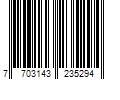 7 703143 235294